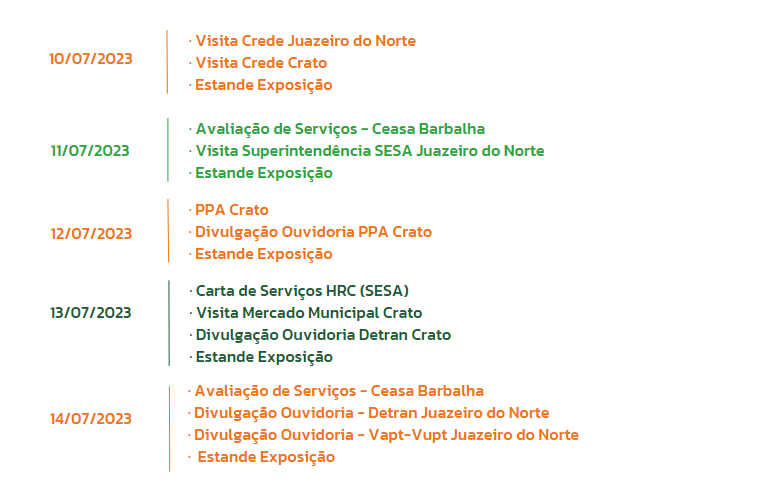 10/07/2023

· Visita Crede Juazeiro do Norte
· Visita Crede Crato
· Estande Exposição

11/07/2023

· Avaliação de Serviços - Ceasa Barbalha
· Visita Superintendência SESA Juazeiro do Norte
· Estande Exposição

12/07/2023

· PPA Crato
· Divulgação Ouvidoria PPA Crato
· Estande Exposição

13/07/2023

· Carta de Serviços HRC (SESA)
· Visita Mercado Municipal Crato
· Divulgação Ouvidoria Detran Crato
· Estande Exposição

14/07/2023

· Avaliação de Serviços - Ceasa Barbalha
· Divulgação Ouvidoria - Detran Juazeiro do Norte
· Divulgação Ouvidoria - Vapt-Vupt Juazeiro do Norte
· Estande Exposição